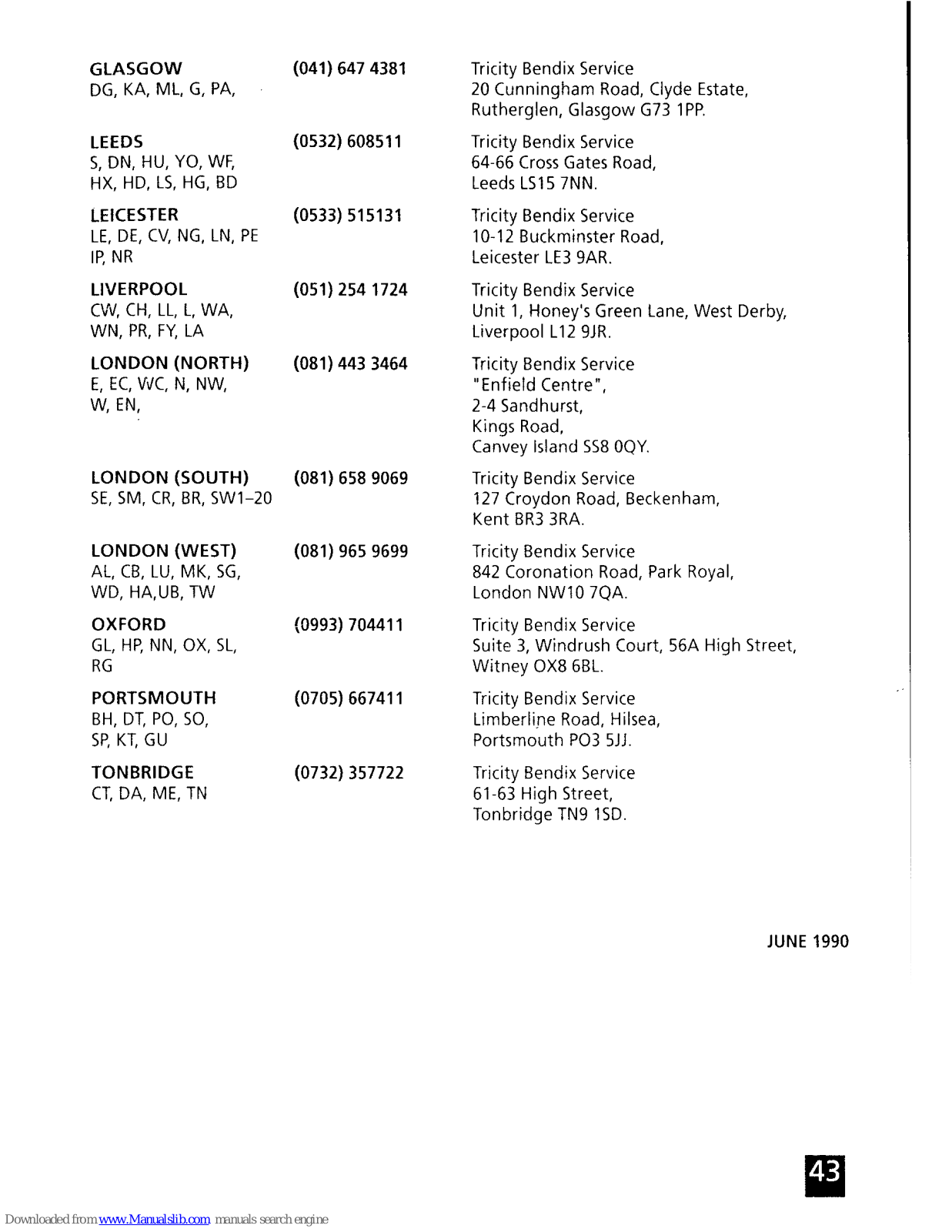 GLASGOW
DG, KA, ML, G, PA,

(041) 647 4381

Tricity Bendix Service
20 Cunningham Road, Clyde Estate,
Rutherglen, Glasgow G73 1PP.

LEEDS
S, DN, HU, YO, WF,
HX, HD, LS, HG, BD

(0532) 608511

Tricity Bendix Service
64-66 Cross Gates Road,
Leeds LS15 7NN.

LEICESTER
LE, DE, CV, NG, LN, PE
IP, NR

(0533) 515131

Tricity Bendix Service
10-12 Buckminster Road,
Leicester LE3 9AR.

LIVERPOOL
CW, CH, LL, L, WA,
WN, PR, FY, LA

(051) 254 1724

Tricity Bendix Service
Unit 1, Honey's Green Lane, West Derby,
Liverpool L12 9JR.

LONDON (NORTH)
E, EC, WC, N, NW,
W, EN,

(081) 443 3464

Tricity Bendix Service
"Enfield Centre",
2-4 Sandhurst,
Kings Road,
Canvey Island SS8 0QY.

LONDON (SOUTH)
SE, SM, CR, BR, SW1–20

(081) 658 9069

Tricity Bendix Service
127 Croydon Road, Beckenham,
Kent BR3 3RA.

LONDON (WEST)
AL, CB, LU, MK, SG,
WD, HA,UB, TW

(081) 965 9699

Tricity Bendix Service
842 Coronation Road, Park Royal,
London NW10 7QA.

OXFORD
GL, HP, NN, OX, SL,
RG

(0993) 704411

Tricity Bendix Service
Suite 3, Windrush Court, 56A High Street,
Witney OX8 6BL.

PORTSMOUTH
BH, DT, PO, SO,
SP, KT, GU

(0705) 667411

Tricity Bendix Service
Limberline Road, Hilsea,
Portsmouth PO3 5JJ.

TONBRIDGE
CT, DA, ME, TN

(0732) 357722

Tricity Bendix Service
61-63 High Street,
Tonbridge TN9 1SD.

JUNE 1990

43

Downloaded from www.Manualslib.com manuals search engine